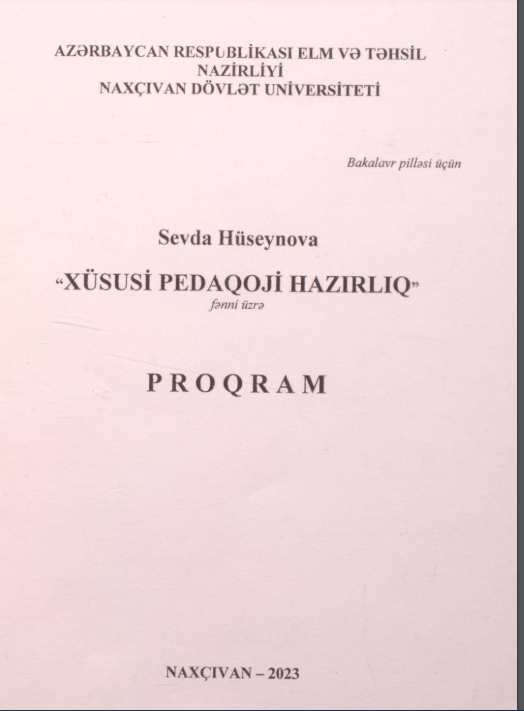 AZƏRBAYCAN RESPUBLİKASI ELM VƏ TƏHSİL NAZİRLİYİ
NAXÇIVAN DÖVLƏT UNİVERSİTETİ

Bakalavr pilləsi üçün

Sevda Hüseynova

"XÜSUSİ PEDAQOJİ HAZIRLIQ"
fənni üzrə

PROQRAM

NAXÇIVAN – 2023